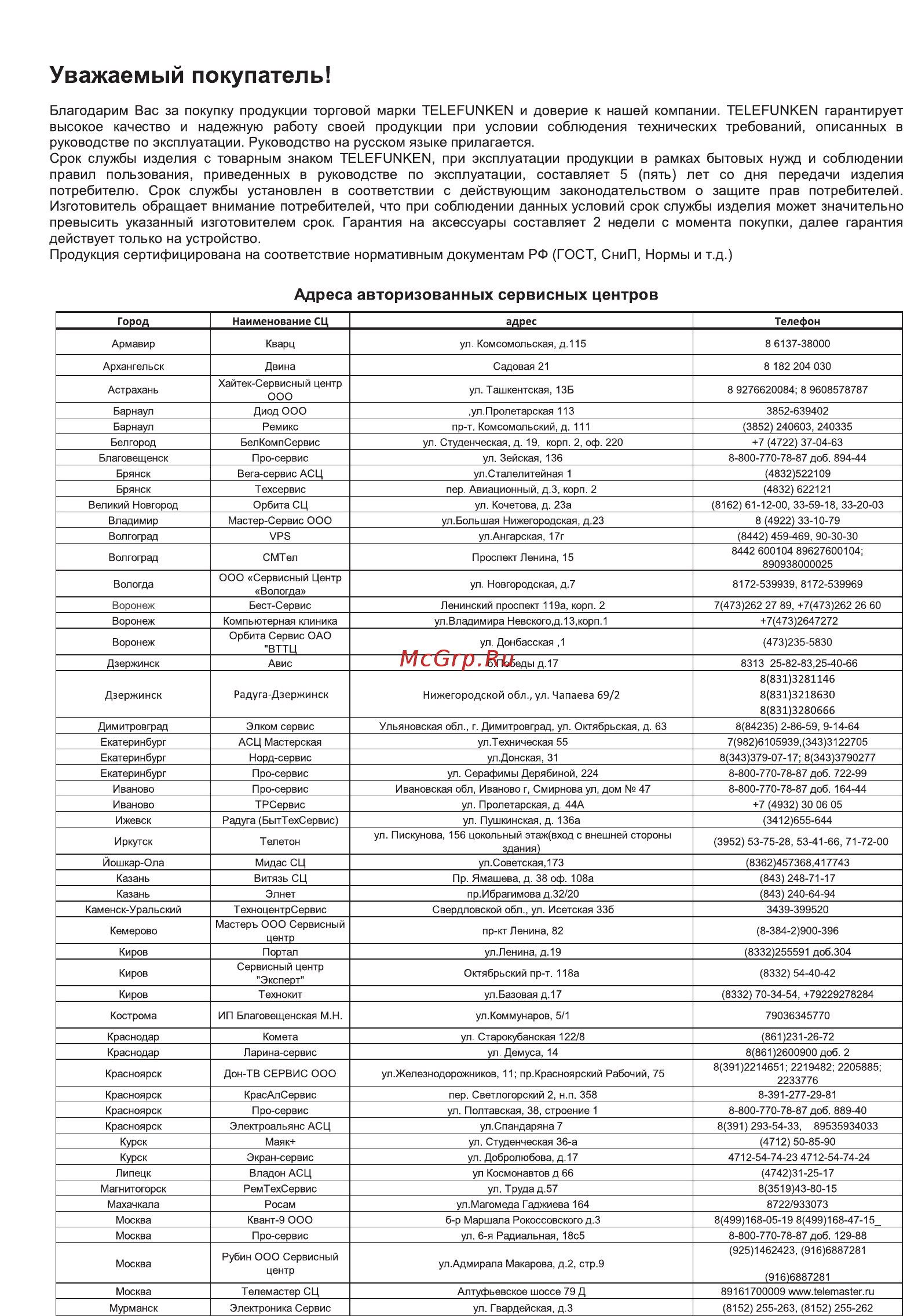 Уважаемый покупатель!

Благодарим Вас за покупку продукции торговой марки TELEFUNKEN и доверие к нашей компании. TELEFUNKEN гарантирует высокое качество и надежную работу своей продукции при условии соблюдения технических требований, описанных в руководстве по эксплуатации. Руководство на русском языке прилагается.
Срок службы изделия с товарным знаком TELEFUNKEN, при эксплуатации продукции в рамках бытовых нужд и соблюдении правил пользования, приведенных в руководстве по эксплуатации, составляет 5 (пять) лет со дня передачи изделия потребителю. Срок службы установлен в соответствии с действующим законодательством о защите прав потребителей. Изготовитель обращает внимание потребителей, что при соблюдении данных условий срок службы изделия может значительно превысить указанный изготовителем срок. Гарантия на аксессуары составляет 2 недели с момента покупки, далее гарантия действует только на устройство.
Продукция сертифицирована на соответствие нормативным документам РФ (ГОСТ, СниП, Нормы и т.д.)

Адреса авторизованных сервисных центров

| Город | Наименование СЦ | адрес | Телефон |
|---|---|---|---|
| Армавир | Кварц | ул. Комсомольская, д.115 | 8 6137-38000 |
| Архангельск | Двина | Садовая 21 | 8 182 204 030 |
| Астрахань | Хайтек-Сервисный центр ООО | ул. Ташкентская, 13Б | 8 9276620084; 8 9608578787 |
| Барнаул | Диод ООО | ,ул.Пролетарская 113 | 3852-639402 |
| Барнаул | Ремикс | пр-т. Комсомольский, д. 111 | (3852) 240603, 240335 |
| Белгород | БелКомпСервис | ул. Студенческая, д. 19, корп. 2, оф. 220 | +7 (4722) 37-04-63 |
| Благовещенск | Про-сервис | ул. Зейская, 136 | 8-800-770-78-87 доб. 894-44 |
| Брянск | Вега-сервис АСЦ | ул.Сталелитейная 1 | (4832)522109 |
| Брянск | Техсервис | пер. Авиационный, д.3, корп. 2 | (4832) 622121 |
| Великий Новгород | Орбита СЦ | ул. Кочетова, д. 23а | (8162) 61-12-00, 33-59-18, 33-20-03 |
| Владимир | Мастер-Сервис ООО | ул.Большая Нижегородская, д.23 | 8 (4922) 33-10-79 |
| Волгоград | VPS | ул.Ангарская, 17г | (8442) 459-469, 90-30-30 |
| Волгоград | СМТел | Проспект Ленина, 15 | 8442 600104 89627600104; 890938000025 |
| Вологда | ООО «Сервисный Центр «Вологда» | ул. Новгородская, д.7 | 8172-539939, 8172-539969 |
| Воронеж | Бест-Сервис | Ленинский проспект 119а, корп. 2 | 7(473)262 27 89, +7(473)262 26 60 |
| Воронеж | Компьютерная клиника | ул.Владимира Невского,д.13,корп.1 | +7(473)2647272 |
| Воронеж | Орбита Сервис ОАО "ВТТЦ | ул. Донбасская ,1 | (473)235-5830 |
| Дзержинск | Авис | б.Победы д.17 | 8313 25-82-83,25-40-66 |
| Дзержинск | Радуга-Дзержинск | Нижегородской обл., ул. Чапаева 69/2 | 8(831)3281146 8(831)3218630 8(831)3280666 |
| Димитровград | Элком сервис | Ульяновская обл., г. Димитровград, ул. Октябрьская, д. 63 | 8(84235) 2-86-59, 9-14-64 |
| Екатеринбург | АСЦ Мастерская | ул.Техническая 55 | 7(982)6105939,(343)3122705 |
| Екатеринбург | Норд-сервис | ул.Донская, 31 | 8(343)379-07-17; 8(343)3790277 |
| Екатеринбург | Про-сервис | ул. Серафимы Дерябиной, 224 | 8-800-770-78-87 доб. 722-99 |
| Иваново | Про-сервис | Ивановская обл, Иваново г, Смирнова ул, дом № 47 | 8-800-770-78-87 доб. 164-44 |
| Иваново | ТРСервис | ул. Пролетарская, д. 44А | +7 (4932) 30 06 05 |
| Ижевск | Радуга (БытТехСервис) | ул. Пушкинская, д. 136а | (3412)655-644 |
| Иркутск | Телетон | ул. Пискунова, 156 цокольный этаж(вход с внешней стороны здания) | (3952) 53-75-28, 53-41-66, 71-72-00 |
| Йошкар-Ола | Мидас СЦ | ул.Советская,173 | (8362)457368,417743 |
| Казань | Витязь СЦ | Пр. Ямашева, д. 38 оф. 108а | (843) 248-71-17 |
| Казань | Элнет | пр.Ибрагимова д.32/20 | (843) 240-64-94 |
| Каменск-Уральский | ТехноцентрСервис | Свердловской обл., ул. Исетская 33б | 3439-399520 |
| Кемерово | Мастеръ ООО Сервисный центр | пр-кт Ленина, 82 | (8-384-2)900-396 |
| Киров | Портал | ул.Ленина, д.19 | (8332)255591 доб.304 |
| Киров | Сервисный центр "Эксперт" | Октябрьский пр-т. 118а | (8332) 54-40-42 |
| Киров | Технокит | ул.Базовая д.17 | (8332) 70-34-54, +79229278284 |
| Кострома | ИП Благовещенская М.Н. | ул.Коммунаров, 5/1 | 79036345770 |
| Краснодар | Комета | ул. Старокубанская 122/8 | (861)231-26-72 |
| Краснодар | Ларина-сервис | ул. Демуса, 14 | 8(861)2600900 доб. 2 |
| Красноярск | Дон-ТВ СЕРВИС ООО | ул.Железнодорожников, 11; пр.Красноярский Рабочий, 75 | 8(391)2214651; 2219482; 2205885; 2233776 |
| Красноярск | КрасАлСервис | пер. Светлогорский 2, н.п. 358 | 8-391-277-29-81 |
| Красноярск | Про-сервис | ул. Полтавская, 38, строение 1 | 8-800-770-78-87 доб. 889-40 |
| Красноярск | Электроальянс АСЦ | ул.Спандаряна 7 | 8(391) 293-54-33, 89535934033 |
| Курск | Маяк+ | ул. Студенческая 36-а | (4712) 50-85-90 |
| Курск | Экран-сервис | ул. Добролюбова, д.17 | 4712-54-74-23 4712-54-74-24 |
| Липецк | Владон АСЦ | ул Космонавтов д 66 | (4742)31-25-17 |
| Магнитогорск | РемТехСервис | ул. Труда д.57 | 8(3519)43-80-15 |
| Махачкала | Росам | ул.Магомеда Гаджиева 164 | 8722/933073 |
| Москва | Квант-9 ООО | б-р Маршала Рокоссовского д.3 | 8(499)168-05-19 8(499)168-47-15_ |
| Москва | Про-сервис | ул. 6-я Радиальная, 18с5 | 8-800-770-78-87 доб. 129-88 |
| Москва | Рубин ООО Сервисный центр | ул.Адмирала Макарова, д.2, стр.9 | (925)1462423, (916)6887281 (916)6887281 |
| Москва | Телемастер СЦ | Алтуфьевское шоссе 79 Д | 89161700009 www.telemaster.ru |
| Мурманск | Электроника Сервис | ул. Гвардейская, д.3 | (8152) 255-263, (8152) 255-262 |

McGrp.Ru